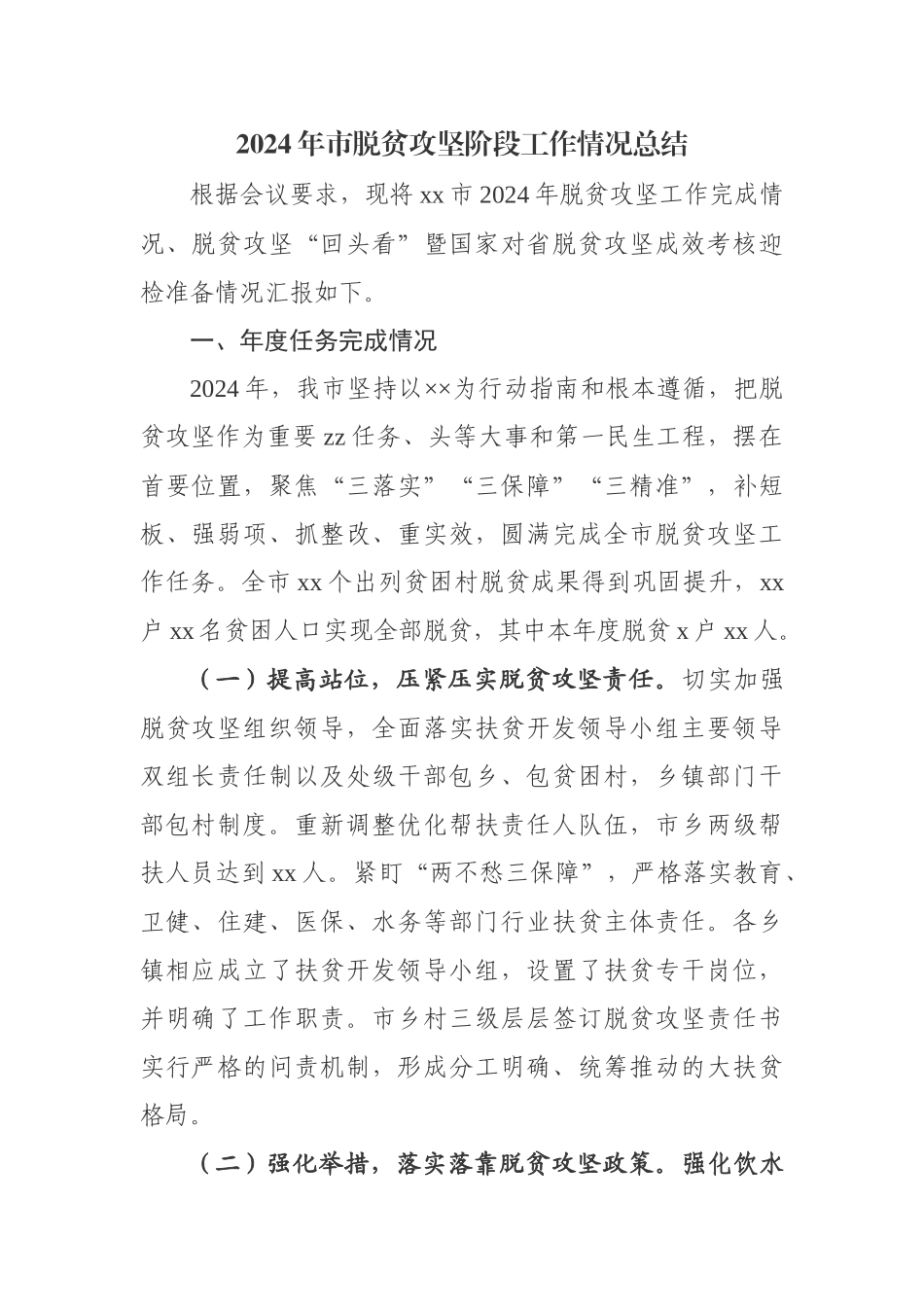 2024年市脱贫攻坚阶段工作情况总结

根据会议要求，现将xx市2024年脱贫攻坚工作完成情况、脱贫攻坚“回头看”暨国家对省脱贫攻坚成效考核迎检准备情况汇报如下。

一、年度任务完成情况

2024年，我市坚持以××为行动指南和根本遵循，把脱贫攻坚作为重要zz任务、头等大事和第一民生工程，摆在首要位置，聚焦“三落实”“三保障”“三精准”，补短板、强弱项、抓整改、重实效，圆满完成全市脱贫攻坚工作任务。全市xx个出列贫困村脱贫成果得到巩固提升，xx户xx名贫困人口实现全部脱贫，其中本年度脱贫x户xx人。

（一）提高站位，压紧压实脱贫攻坚责任。切实加强脱贫攻坚组织领导，全面落实扶贫开发领导小组主要领导双组长责任制以及处级干部包乡、包贫困村，乡镇部门干部包村制度。重新调整优化帮扶责任人队伍，市乡两级帮扶人员达到xx人。紧盯“两不愁三保障”，严格落实教育、卫健、住建、医保、水务等部门行业扶贫主体责任。各乡镇相应成立了扶贫开发领导小组，设置了扶贫专干岗位，并明确了工作职责。市乡村三级层层签订脱贫攻坚责任书实行严格的问责机制，形成分工明确、统筹推动的大扶贫格局。

（二）强化举措，落实落靠脱贫攻坚政策。强化饮水